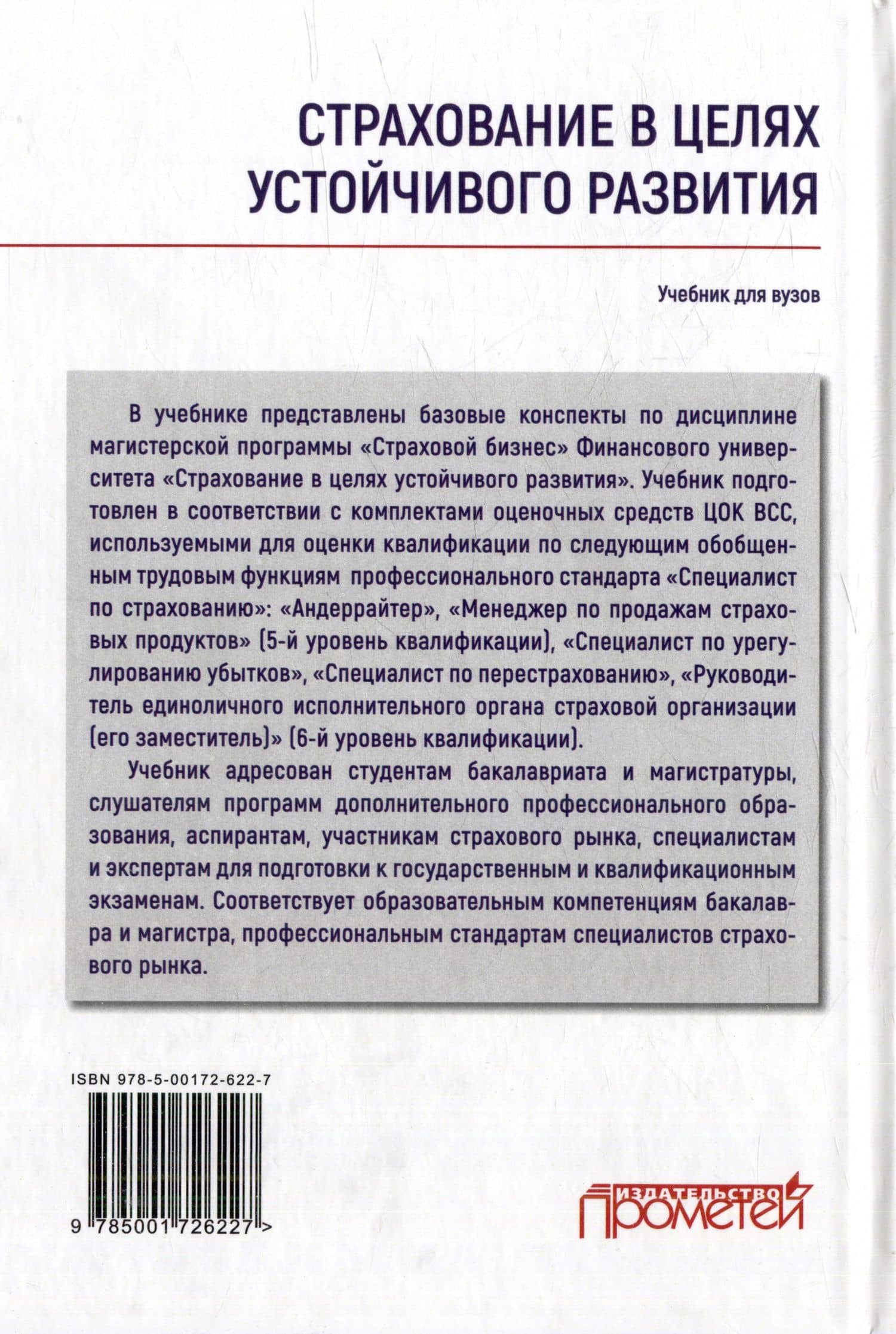 СТРАХОВАНИЕ В ЦЕЛЯХ УСТОЙЧИВОГО РАЗВИТИЯ

Учебник для вузов

В учебнике представлены базовые конспекты по дисциплине магистерской программы «Страховой бизнес» Финансового университета «Страхование в целях устойчивого развития». Учебник подготовлен в соответствии с комплектами оценочных средств ЦОК ВСС, используемыми для оценки квалификации по следующим обобщенным трудовым функциям профессионального стандарта «Специалист по страхованию»: «Андеррайтер», «Менеджер по продажам страховых продуктов» (5-й уровень квалификации), «Специалист по урегулированию убытков», «Специалист по перестрахованию», «Руководитель единоличного исполнительного органа страховой организации (его заместитель)» (6-й уровень квалификации).

Учебник адресован студентам бакалавриата и магистратуры, слушателям программ дополнительного профессионального образования, аспирантам, участникам страхового рынка, специалистам и экспертам для подготовки к государственным и квалификационным экзаменам. Соответствует образовательным компетенциям бакалавра и магистра, профессиональным стандартам специалистов страхового рынка.

ISBN 978-5-00172-622-7

9 785001 726227 >

ИЗДАТЕЛЬСТВО ПРОМЕТЕЙ